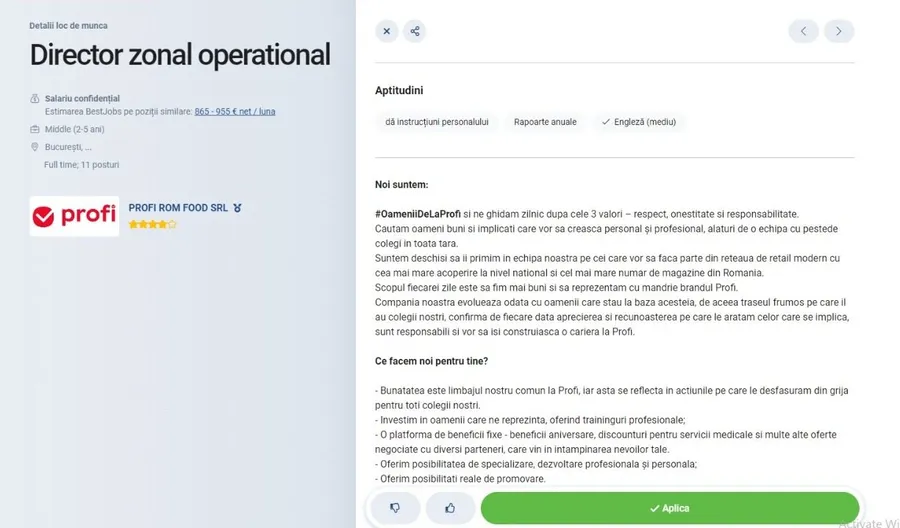 Detalii loc de munca

Director zonal operational

Salariu confidențial
Estimarea BestJobs pe poziții similare: 865 - 955 € net / luna

Middle (2-5 ani)

București, ...

Full time; 11 posturi

profi

PROFI ROM FOOD SRL

Aptitudini

dă instrucțiuni personalului

Rapoarte anuale

Engleză (mediu)

Noi suntem:

#OameniiDeLaProfi si ne ghidam zilnic dupa cele 3 valori – respect, onestitate si responsabilitate.
Cautam oameni buni si implicati care vor sa creasca personal și profesional, alaturi de o echipa cu pestede colegi in toata tara.
Suntem deschisi sa ii primim in echipa noastra pe cei care vor sa faca parte din reteaua de retail modern cu cea mai mare acoperire la nivel national si cel mai mare numar de magazine din Romania.
Scopul fiecarei zile este sa fim mai buni si sa reprezentam cu mandrie brandul Profi.
Compania noastra evolueaza odata cu oamenii care stau la baza acesteia, de aceea traseul frumos pe care il au colegii nostri, confirma de fiecare data aprecierea si recunoasterea pe care le aratam celor care se implica, sunt responsabili si vor sa isi construiasca o cariera la Profi.

Ce facem noi pentru tine?

- Bunatatea este limbajul nostru comun la Profi, iar asta se reflecta in actiunile pe care le desfasuram din grija pentru toti colegii nostri.
- Investim in oamenii care ne reprezinta, oferind traininguri profesionale;
- O platforma de beneficii fixe - beneficii aniversare, discounturi pentru servicii medicale si multe alte oferte negociate cu diversi parteneri, care vin in intampinarea nevoilor tale.
- Oferim posibilitatea de specializare, dezvoltare profesionala și personala;
- Oferim posibilitati reale de promovare.

Aplica

Activate Wi